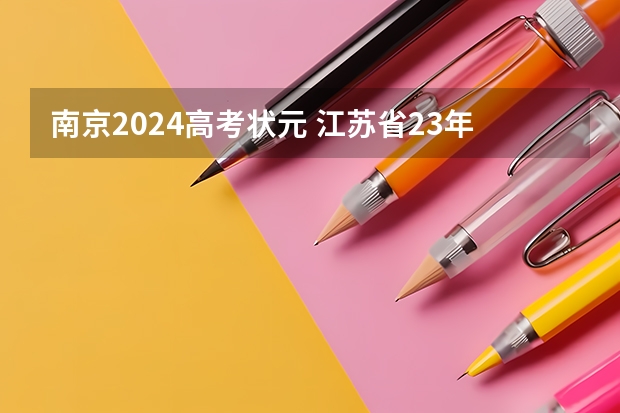 南京2024高考状元 江苏省23年